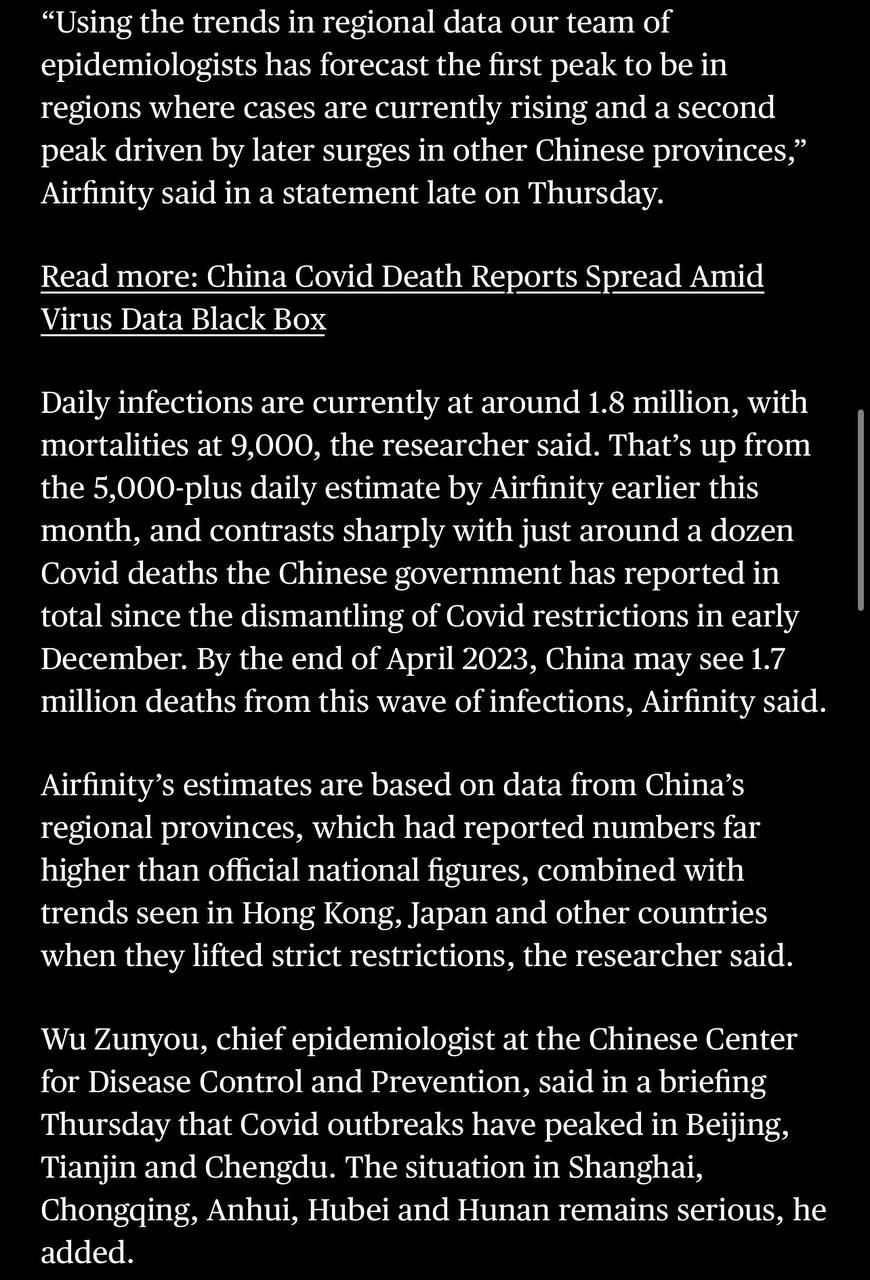 “Using the trends in regional data our team of epidemiologists has forecast the first peak to be in regions where cases are currently rising and a second peak driven by later surges in other Chinese provinces,” Airfinity said in a statement late on Thursday.

Read more: China Covid Death Reports Spread Amid Virus Data Black Box

Daily infections are currently at around 1.8 million, with mortalities at 9,000, the researcher said. That’s up from the 5,000-plus daily estimate by Airfinity earlier this month, and contrasts sharply with just around a dozen Covid deaths the Chinese government has reported in total since the dismantling of Covid restrictions in early December. By the end of April 2023, China may see 1.7 million deaths from this wave of infections, Airfinity said.

Airfinity’s estimates are based on data from China’s regional provinces, which had reported numbers far higher than official national figures, combined with trends seen in Hong Kong, Japan and other countries when they lifted strict restrictions, the researcher said.

Wu Zunyou, chief epidemiologist at the Chinese Center for Disease Control and Prevention, said in a briefing Thursday that Covid outbreaks have peaked in Beijing, Tianjin and Chengdu. The situation in Shanghai, Chongqing, Anhui, Hubei and Hunan remains serious, he added.